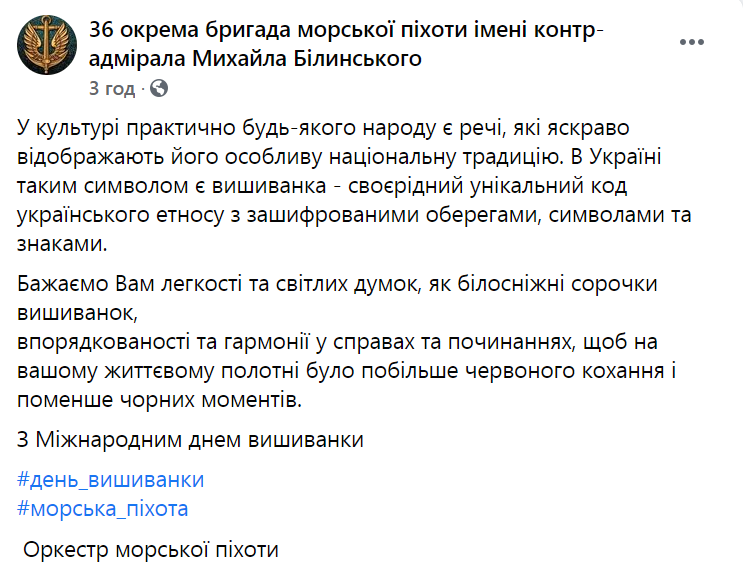 36 окрема бригада морської піхоти імені контр-адмірала Михайла Білинського
3 год ·

У культурі практично будь-якого народу є речі, які яскраво відображають його особливу національну традицію. В Україні таким символом є вишиванка - своєрідний унікальний код українського етносу з зашифрованими оберегами, символами та знаками.

Бажаємо Вам легкості та світлих думок, як білосніжні сорочки вишиванок,
впорядкованості та гармонії у справах та починаннях, щоб на вашому життєвому полотні було побільше червоного кохання і поменше чорних моментів.

З Міжнародним днем вишиванки

#день_вишиванки
#морська_піхота

Оркестр морської піхоти